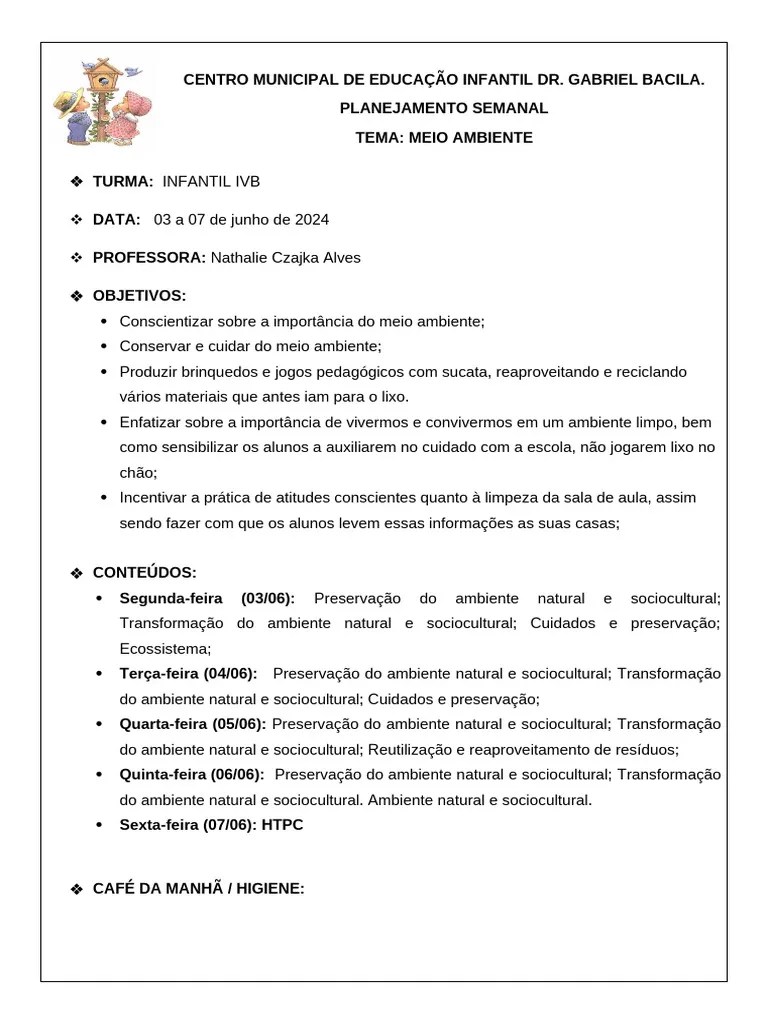 CENTRO MUNICIPAL DE EDUCAÇÃO INFANTIL DR. GABRIEL BACILA.

PLANEJAMENTO SEMANAL

TEMA: MEIO AMBIENTE

❖ TURMA: INFANTIL IVB

❖ DATA: 03 a 07 de junho de 2024

❖ PROFESSORA: Nathalie Czajka Alves

❖ OBJETIVOS:
• Conscientizar sobre a importância do meio ambiente;
• Conservar e cuidar do meio ambiente;
• Produzir brinquedos e jogos pedagógicos com sucata, reaproveitando e reciclando vários materiais que antes iam para o lixo.
• Enfatizar sobre a importância de vivermos e convivermos em um ambiente limpo, bem como sensibilizar os alunos a auxiliarem no cuidado com a escola, não jogarem lixo no chão;
• Incentivar a prática de atitudes conscientes quanto à limpeza da sala de aula, assim sendo fazer com que os alunos levem essas informações as suas casas;

❖ CONTEÚDOS:
• Segunda-feira (03/06): Preservação do ambiente natural e sociocultural; Transformação do ambiente natural e sociocultural; Cuidados e preservação; Ecossistema;
• Terça-feira (04/06): Preservação do ambiente natural e sociocultural; Transformação do ambiente natural e sociocultural; Cuidados e preservação;
• Quarta-feira (05/06): Preservação do ambiente natural e sociocultural; Transformação do ambiente natural e sociocultural; Reutilização e reaproveitamento de resíduos;
• Quinta-feira (06/06): Preservação do ambiente natural e sociocultural; Transformação do ambiente natural e sociocultural. Ambiente natural e sociocultural.
• Sexta-feira (07/06): HTPC

❖ CAFÉ DA MANHÃ / HIGIENE: